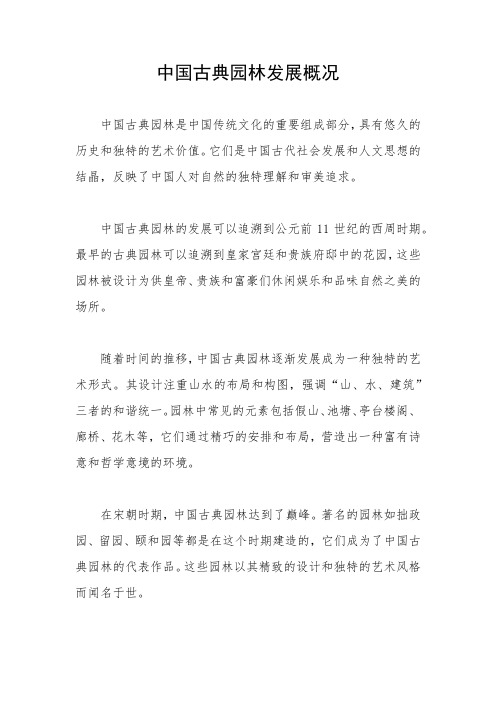 中国古典园林发展概况

中国古典园林是中国传统文化的重要组成部分，具有悠久的历史和独特的艺术价值。它们是中国古代社会发展和人文思想的结晶，反映了中国人对自然的独特理解和审美追求。

中国古典园林的发展可以追溯到公元前 11 世纪的西周时期。最早的古典园林可以追溯到皇家宫廷和贵族府邸中的花园，这些园林被设计为供皇帝、贵族和富豪们休闲娱乐和品味自然之美的场所。

随着时间的推移，中国古典园林逐渐发展成为一种独特的艺术形式。其设计注重山水的布局和构图，强调“山、水、建筑”三者的和谐统一。园林中常见的元素包括假山、池塘、亭台楼阁、廊桥、花木等，它们通过精巧的安排和布局，营造出一种富有诗意和哲学意境的环境。

在宋朝时期，中国古典园林达到了巅峰。著名的园林如拙政园、留园、颐和园等都是在这个时期建造的，它们成为了中国古典园林的代表作品。这些园林以其精致的设计和独特的艺术风格而闻名于世。